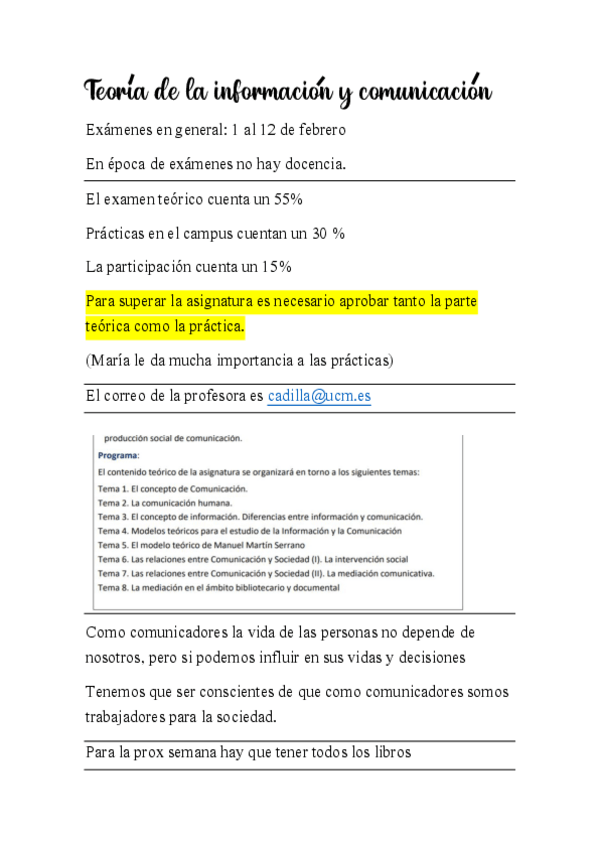 Teoría de la información y comunicación

Exámenes en general: 1 al 12 de febrero

En época de exámenes no hay docencia.

El examen teórico cuenta un 55%

Prácticas en el campus cuentan un 30 %

La participación cuenta un 15%

Para superar la asignatura es necesario aprobar tanto la parte teórica como la práctica.

(María le da mucha importancia a las prácticas)

El correo de la profesora es cadilla@ucm.es

producción social de comunicación.

Programa:

El contenido teórico de la asignatura se organizará en torno a los siguientes temas:

Tema 1. El concepto de Comunicación.
Tema 2. La comunicación humana.
Tema 3. El concepto de información. Diferencias entre información y comunicación.
Tema 4. Modelos teóricos para el estudio de la Información y la Comunicación
Tema 5. El modelo teórico de Manuel Martín Serrano
Tema 6. Las relaciones entre Comunicación y Sociedad (I). La intervención social
Tema 7. Las relaciones entre Comunicación y Sociedad (II). La mediación comunicativa.
Tema 8. La mediación en el ámbito bibliotecario y documental

Como comunicadores la vida de las personas no depende de nosotros, pero si podemos influir en sus vidas y decisiones

Tenemos que ser conscientes de que como comunicadores somos trabajadores para la sociedad.

Para la prox semana hay que tener todos los libros